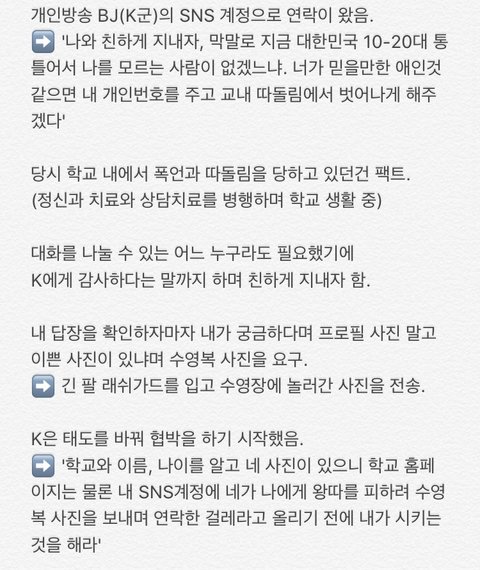 개인방송 BJ(K군)의 SNS 계정으로 연락이 왔음.
➡️ '나와 친하게 지내자, 막말로 지금 대한민국 10-20대 통틀어서 나를 모르는 사람이 없겠느냐. 너가 믿을만한 애인것 같으면 내 개인번호를 주고 교내 따돌림에서 벗어나게 해주겠다'

당시 학교 내에서 폭언과 따돌림을 당하고 있던건 팩트.
(정신과 치료와 상담치료를 병행하며 학교 생활 중)

대화를 나눌 수 있는 어느 누구라도 필요했기에
K에게 감사하다는 말까지 하며 친하게 지내자 함.

내 답장을 확인하자마자 내가 궁금하다며 프로필 사진 말고 이쁜 사진이 있냐며 수영복 사진을 요구.
➡️ 긴 팔 래쉬가드를 입고 수영장에 놀러간 사진을 전송.

K은 태도를 바꿔 협박을 하기 시작했음.
➡️ '학교와 이름, 나이를 알고 네 사진이 있으니 학교 홈페이지는 물론 내 SNS계정에 네가 나에게 왕따를 피하려 수영복 사진을 보내며 연락한 걸레라고 올리기 전에 내가 시키는 것을 해라'